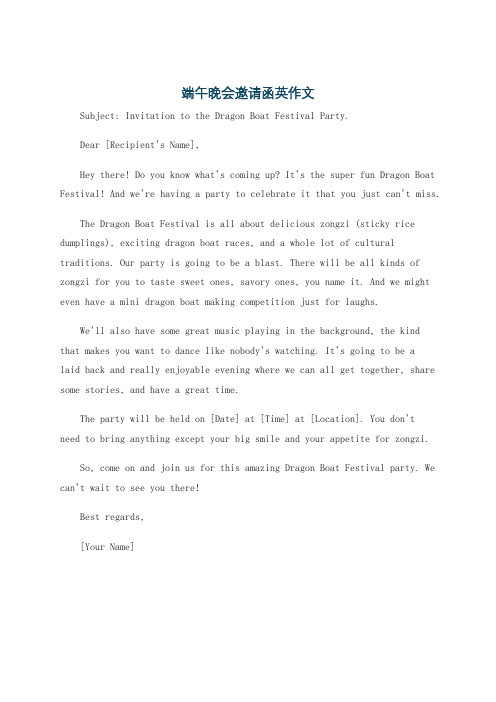 端午晚会邀请函英作文

Subject: Invitation to the Dragon Boat Festival Party.

Dear [Recipient's Name],

Hey there! Do you know what's coming up? It's the super fun Dragon Boat Festival! And we're having a party to celebrate it that you just can't miss.

The Dragon Boat Festival is all about delicious zongzi (sticky rice dumplings), exciting dragon boat races, and a whole lot of cultural traditions. Our party is going to be a blast. There will be all kinds of zongzi for you to taste sweet ones, savory ones, you name it. And we might even have a mini dragon boat making competition just for laughs.

We'll also have some great music playing in the background, the kind that makes you want to dance like nobody's watching. It's going to be a laid back and really enjoyable evening where we can all get together, share some stories, and have a great time.

The party will be held on [Date] at [Time] at [Location]. You don't need to bring anything except your big smile and your appetite for zongzi.

So, come on and join us for this amazing Dragon Boat Festival party. We can't wait to see you there!

Best regards,

[Your Name]